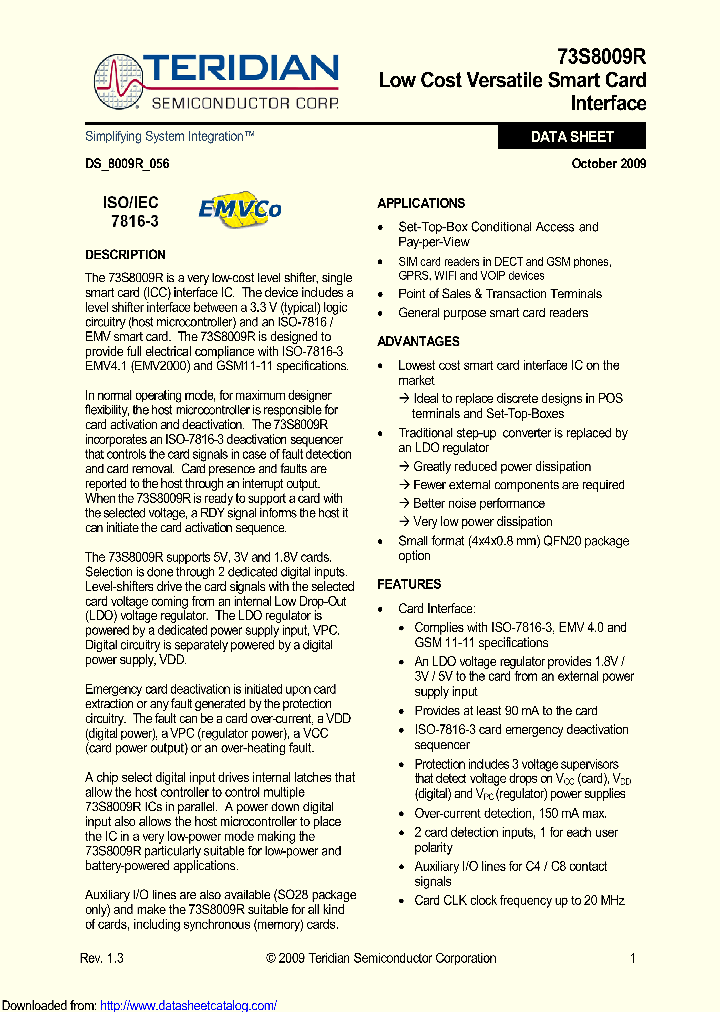 TERIDIAN
SEMICONDUCTOR CORP.

73S8009R
Low Cost Versatile Smart Card Interface

Simplifying System Integration™

DATA SHEET

DS_8009R_056

October 2009

ISO/IEC 7816-3

EMVCo

DESCRIPTION

The 73S8009R is a very low-cost level shifter, single smart card (ICC) interface IC. The device includes a level shifter interface between a 3.3 V (typical) logic circuitry (host microcontroller) and an ISO-7816 / EMV smart card. The 73S8009R is designed to provide full electrical compliance with ISO-7816-3 EMV4.1 (EMV2000) and GSM11-11 specifications.

In normal operating mode, for maximum designer flexibility, the host microcontroller is responsible for card activation and deactivation. The 73S8009R incorporates an ISO-7816-3 deactivation sequencer that controls the card signals in case of fault detection and card removal. Card presence and faults are reported to the host through an interrupt output. When the 73S8009R is ready to support a card with the selected voltage, a RDY signal informs the host it can initiate the card activation sequence.

The 73S8009R supports 5V, 3V and 1.8V cards. Selection is done through 2 dedicated digital inputs. Level-shifters drive the card signals with the selected card voltage coming from an internal Low Drop-Out (LDO) voltage regulator. The LDO regulator is powered by a dedicated power supply input, VPC. Digital circuitry is separately powered by a digital power supply, VDD.

Emergency card deactivation is initiated upon card extraction or any fault generated by the protection circuitry. The fault can be a card over-current, a VDD (digital power), a VPC (regulator power), a VCC (card power output) or an over-heating fault.

A chip select digital input drives internal latches that allow the host controller to control multiple 73S8009R ICs in parallel. A power down digital input also allows the host microcontroller to place the IC in a very low-power mode making the 73S8009R particularly suitable for low-power and battery-powered applications.

Auxiliary I/O lines are also available (SO28 package only) and make the 73S8009R suitable for all kind of cards, including synchronous (memory) cards.

APPLICATIONS

• Set-Top-Box Conditional Access and Pay-per-View
• SIM card readers in DECT and GSM phones, GPRS, WIFI and VOIP devices
• Point of Sales & Transaction Terminals
• General purpose smart card readers

ADVANTAGES

• Lowest cost smart card interface IC on the market
→ Ideal to replace discrete designs in POS terminals and Set-Top-Boxes
• Traditional step-up converter is replaced by an LDO regulator
→ Greatly reduced power dissipation
→ Fewer external components are required
→ Better noise performance
→ Very low power dissipation
• Small format (4x4x0.8 mm) QFN20 package option

FEATURES

• Card Interface:
• Complies with ISO-7816-3, EMV 4.0 and GSM 11-11 specifications
• An LDO voltage regulator provides 1.8V / 3V / 5V to the card from an external power supply input
• Provides at least 90 mA to the card
• ISO-7816-3 card emergency deactivation sequencer
• Protection includes 3 voltage supervisors that detect voltage drops on $V_{CC}$ (card), $V_{DD}$ (digital) and $V_{PC}$ (regulator) power supplies
• Over-current detection, 150 mA max.
• 2 card detection inputs, 1 for each user polarity
• Auxiliary I/O lines for C4 / C8 contact signals
• Card CLK clock frequency up to 20 MHz

Rev. 1.3

© 2009 Teridian Semiconductor Corporation

1

Downloaded from: http://www.datasheetcatalog.com/